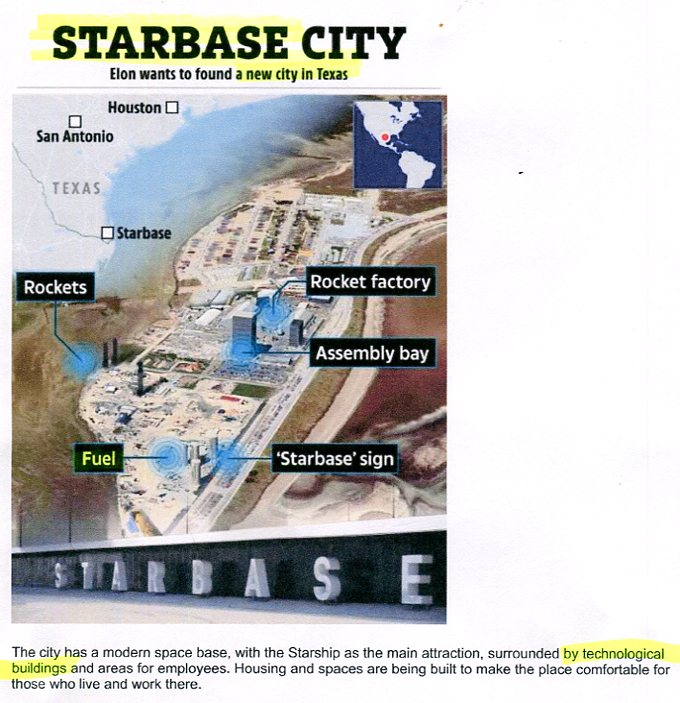 STARBASE CITY

Elon wants to found a new city in Texas

Houston

San Antonio

TEXAS

Starbase

Rockets

Rocket factory

Assembly bay

Fuel

'Starbase' sign

STARBASE

The city has a modern space base, with the Starship as the main attraction, surrounded by technological buildings and areas for employees. Housing and spaces are being built to make the place comfortable for those who live and work there.